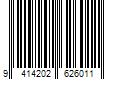 9 414202 626011